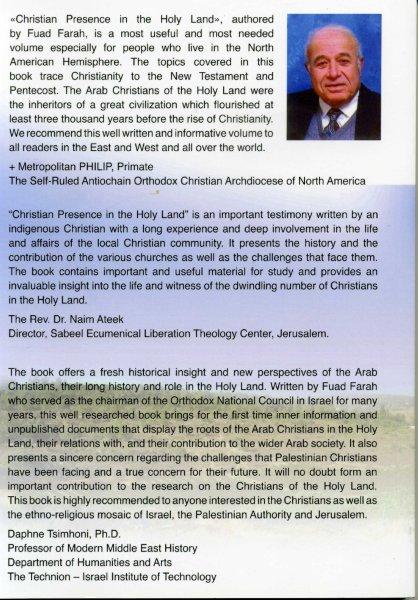 «Christian Presence in the Holy Land», authored by Fuad Farah, is a most useful and most needed volume especially for people who live in the North American Hemisphere. The topics covered in this book trace Christianity to the New Testament and Pentecost. The Arab Christians of the Holy Land were the inheritors of a great civilization which flourished at least three thousand years before the rise of Christianity. We recommend this well written and informative volume to all readers in the East and West and all over the world.

+ Metropolitan PHILIP, Primate
The Self-Ruled Antiochain Orthodox Christian Archdiocese of North America

"Christian Presence in the Holy Land" is an important testimony written by an indigenous Christian with a long experience and deep involvement in the life and affairs of the local Christian community. It presents the history and the contribution of the various churches as well as the challenges that face them. The book contains important and useful material for study and provides an invaluable insight into the life and witness of the dwindling number of Christians in the Holy Land.

The Rev. Dr. Naim Ateek
Director, Sabeel Ecumenical Liberation Theology Center, Jerusalem.

The book offers a fresh historical insight and new perspectives of the Arab Christians, their long history and role in the Holy Land. Written by Fuad Farah who served as the chairman of the Orthodox National Council in Israel for many years, this well researched book brings for the first time inner information and unpublished documents that display the roots of the Arab Christians in the Holy Land, their relations with, and their contribution to the wider Arab society. It also presents a sincere concern regarding the challenges that Palestinian Christians have been facing and a true concern for their future. It will no doubt form an important contribution to the research on the Christians of the Holy Land. This book is highly recommended to anyone interested in the Christians as well as the ethno-religious mosaic of Israel, the Palestinian Authority and Jerusalem.

Daphne Tsimhoni, Ph.D.
Professor of Modern Middle East History
Department of Humanities and Arts
The Technion – Israel Institute of Technology